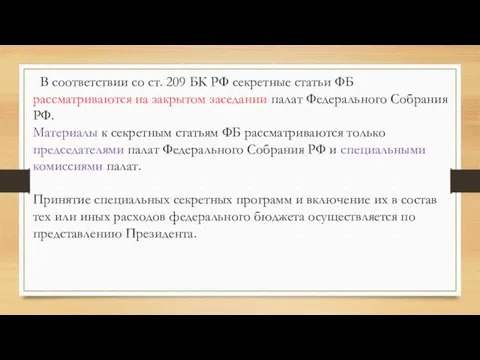 В соответствии со ст. 209 БК РФ секретные статьи ФБ рассматриваются на закрытом заседании палат Федерального Собрания РФ.

Материалы к секретным статьям ФБ рассматриваются только председателями палат Федерального Собрания РФ и специальными комиссиями палат.

Принятие специальных секретных программ и включение их в состав тех или иных расходов федерального бюджета осуществляется по представлению Президента.